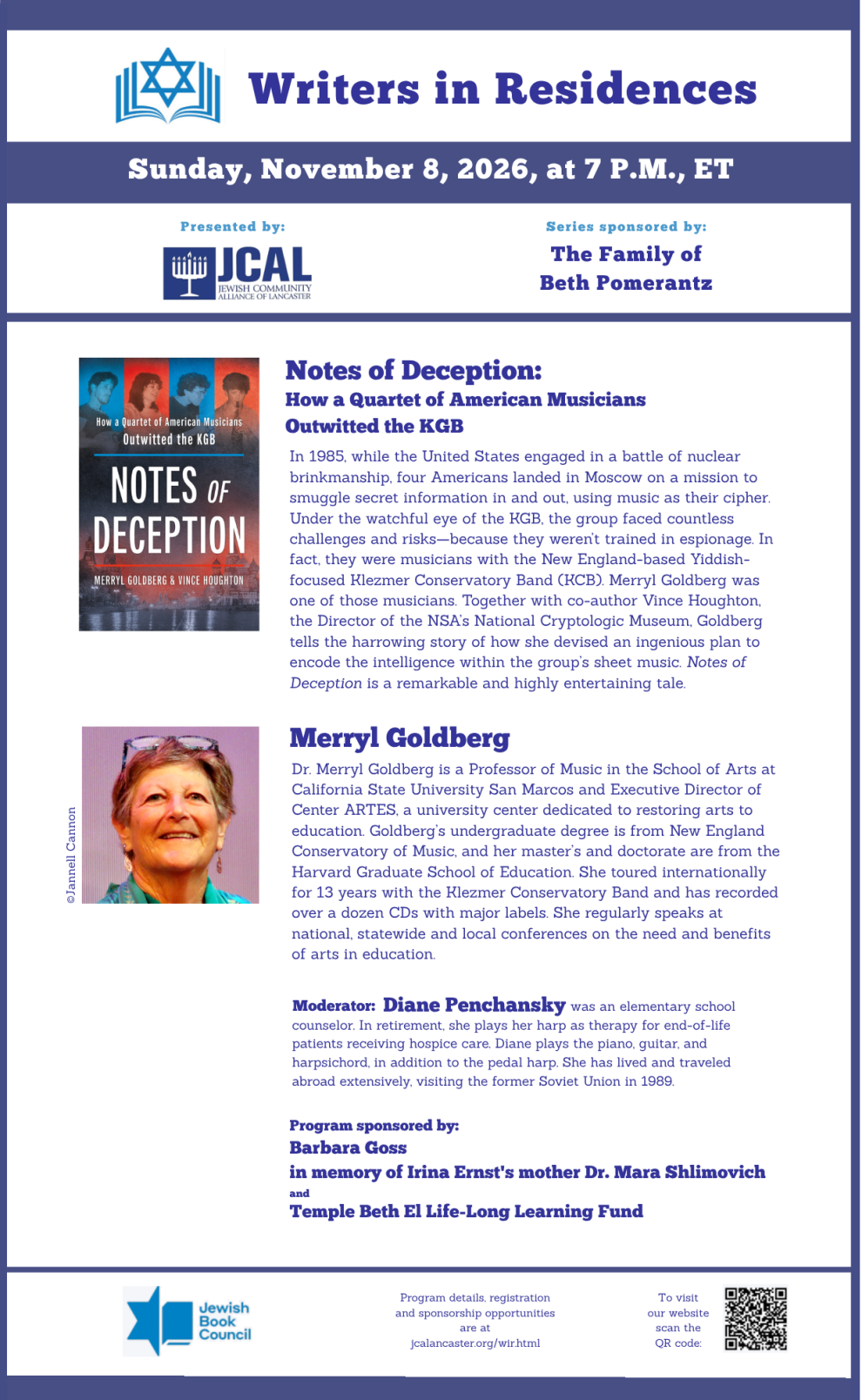 Writers in Residences

Sunday, November 8, 2026, at 7 P.M., ET

Presented by:

JCAL
JEWISH COMMUNITY ALLIANCE OF LANCASTER

Series sponsored by:
The Family of
Beth Pomerantz

How a Quartet of American Musicians
Outwitted the KGB
NOTES OF DECEPTION
MERRYL GOLDBERG & VINCE HOUGHTON

Notes of Deception:
How a Quartet of American Musicians
Outwitted the KGB

In 1985, while the United States engaged in a battle of nuclear brinkmanship, four Americans landed in Moscow on a mission to smuggle secret information in and out, using music as their cipher. Under the watchful eye of the KGB, the group faced countless challenges and risks—because they weren't trained in espionage. In fact, they were musicians with the New England-based Yiddish-focused Klezmer Conservatory Band (KCB). Merryl Goldberg was one of those musicians. Together with co-author Vince Houghton, the Director of the NSA's National Cryptologic Museum, Goldberg tells the harrowing story of how she devised an ingenious plan to encode the intelligence within the group's sheet music. Notes of Deception is a remarkable and highly entertaining tale.

©Jannell Cannon

Merryl Goldberg

Dr. Merryl Goldberg is a Professor of Music in the School of Arts at California State University San Marcos and Executive Director of Center ARTES, a university center dedicated to restoring arts to education. Goldberg's undergraduate degree is from New England Conservatory of Music, and her master's and doctorate are from the Harvard Graduate School of Education. She toured internationally for 13 years with the Klezmer Conservatory Band and has recorded over a dozen CDs with major labels. She regularly speaks at national, statewide and local conferences on the need and benefits of arts in education.

Moderator: Diane Penchansky was an elementary school counselor. In retirement, she plays her harp as therapy for end-of-life patients receiving hospice care. Diane plays the piano, guitar, and harpsichord, in addition to the pedal harp. She has lived and traveled abroad extensively, visiting the former Soviet Union in 1989.

Program sponsored by:
Barbara Goss
in memory of Irina Ernst's mother Dr. Mara Shlimovich
and
Temple Beth El Life-Long Learning Fund

Jewish
Book
Council

Program details, registration
and sponsorship opportunities
are at
jcalancaster.org/wir.html

To visit
our website
scan the
QR code: